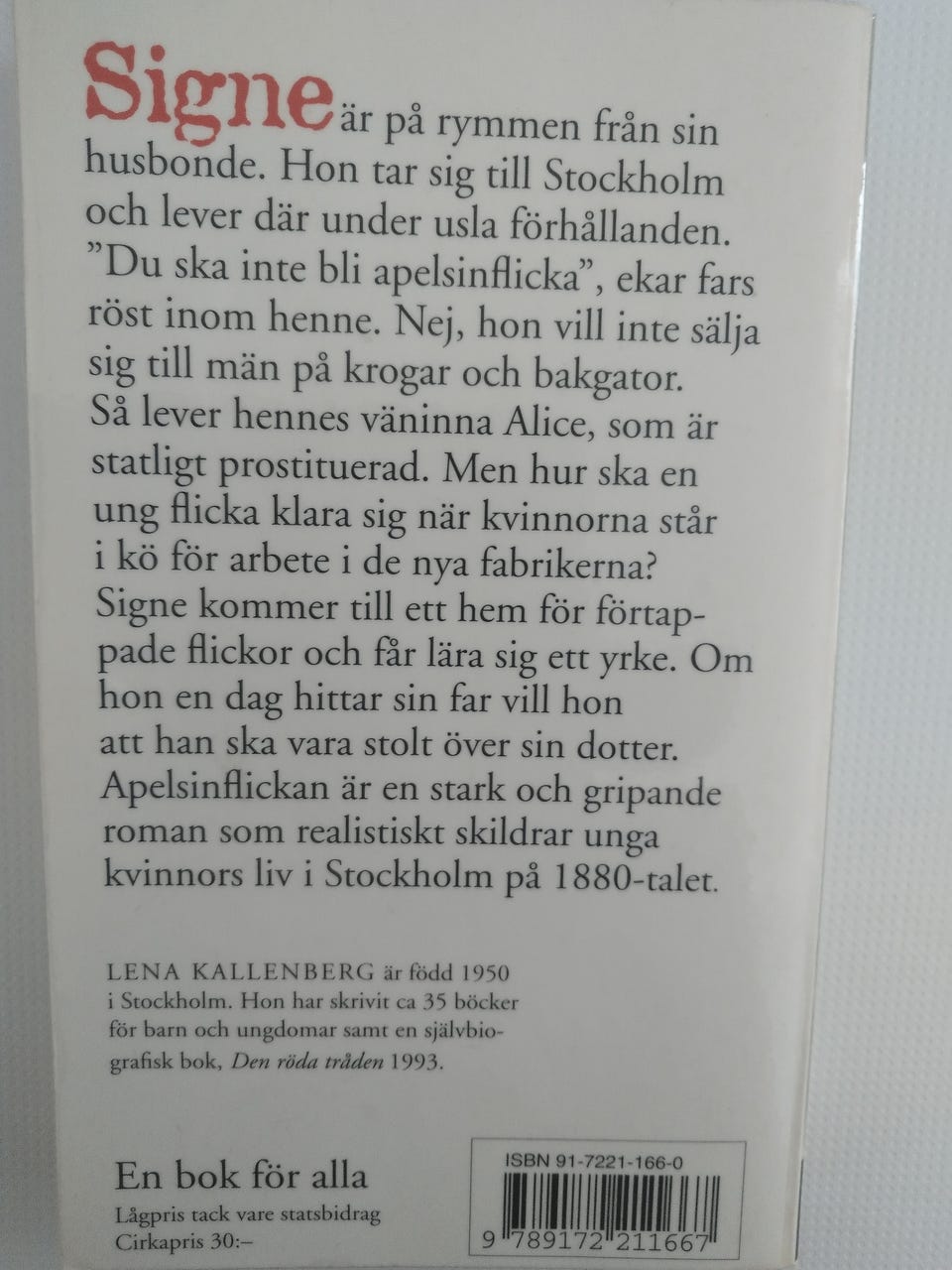 Signe är på rymmen från sin husbonde. Hon tar sig till Stockholm och lever där under usla förhållanden. ”Du ska inte bli apelsinflicka”, ekar fars röst inom henne. Nej, hon vill inte sälja sig till män på krogar och bakgator. Så lever hennes väninna Alice, som är statligt prostituerad. Men hur ska en ung flicka klara sig när kvinnorna står i kö för arbete i de nya fabrikerna? Signe kommer till ett hem för förtappade flickor och får lära sig ett yrke. Om hon en dag hittar sin far vill hon att han ska vara stolt över sin dotter. Apelsinflickan är en stark och gripande roman som realistiskt skildrar unga kvinnors liv i Stockholm på 1880-talet.

LENA KALLENBERG är född 1950 i Stockholm. Hon har skrivit ca 35 böcker för barn och ungdomar samt en självbiografisk bok, Den röda tråden 1993.

En bok för alla
Lågpris tack vare statsbidrag
Cirkapris 30:–

ISBN 91-7221-166-0
9 789172 211667